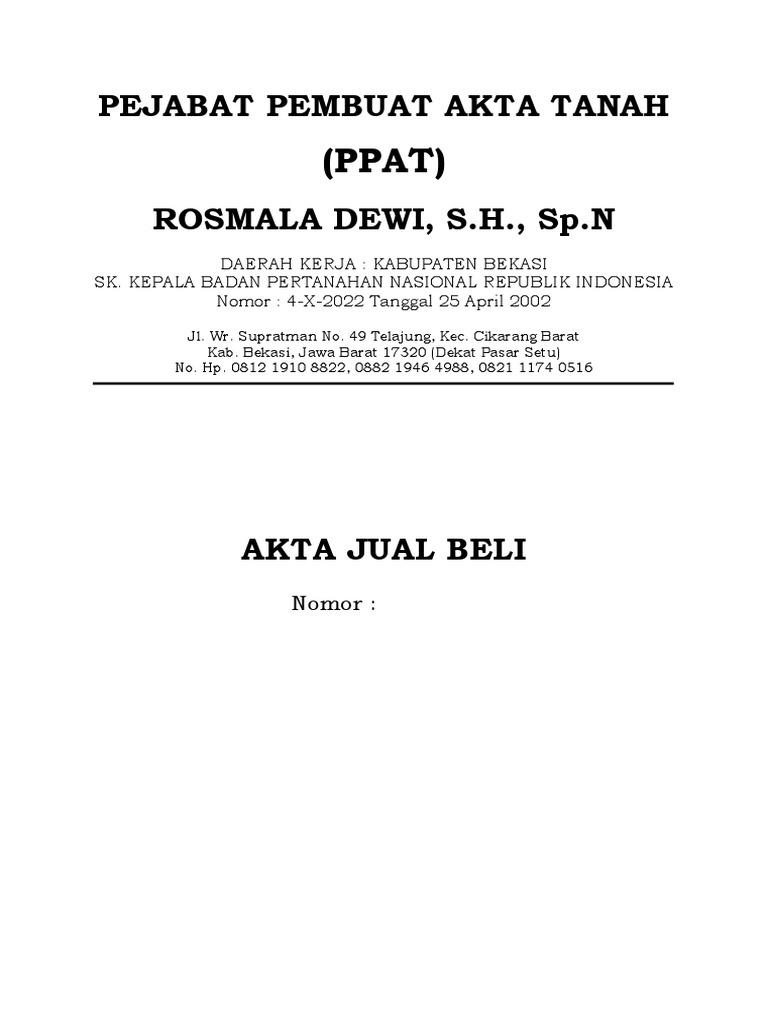 PEJABAT PEMBUAT AKTA TANAH
(PPAT)
ROSMALA DEWI, S.H., Sp.N

DAERAH KERJA : KABUPATEN BEKASI
SK. KEPALA BADAN PERTANAHAN NASIONAL REPUBLIK INDONESIA
Nomor : 4-X-2022 Tanggal 25 April 2002

Jl. Wr. Supratman No. 49 Telajung, Kec. Cikarang Barat
Kab. Bekasi, Jawa Barat 17320 (Dekat Pasar Setu)
No. Hp. 0812 1910 8822, 0882 1946 4988, 0821 1174 0516

AKTA JUAL BELI

Nomor :